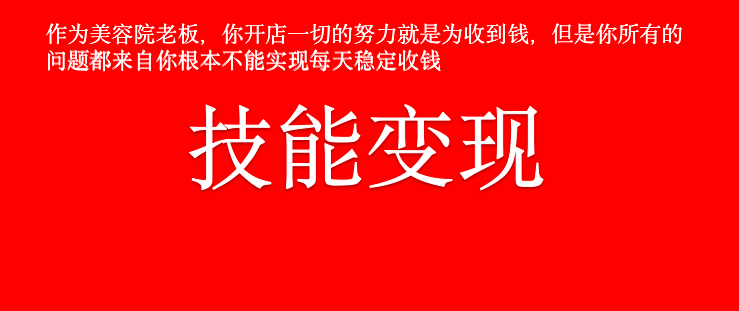 作为美容院老板，你开店一切的努力就是为收到钱，但是你所有的问题都来自你根本不能实现每天稳定收钱

技能变现